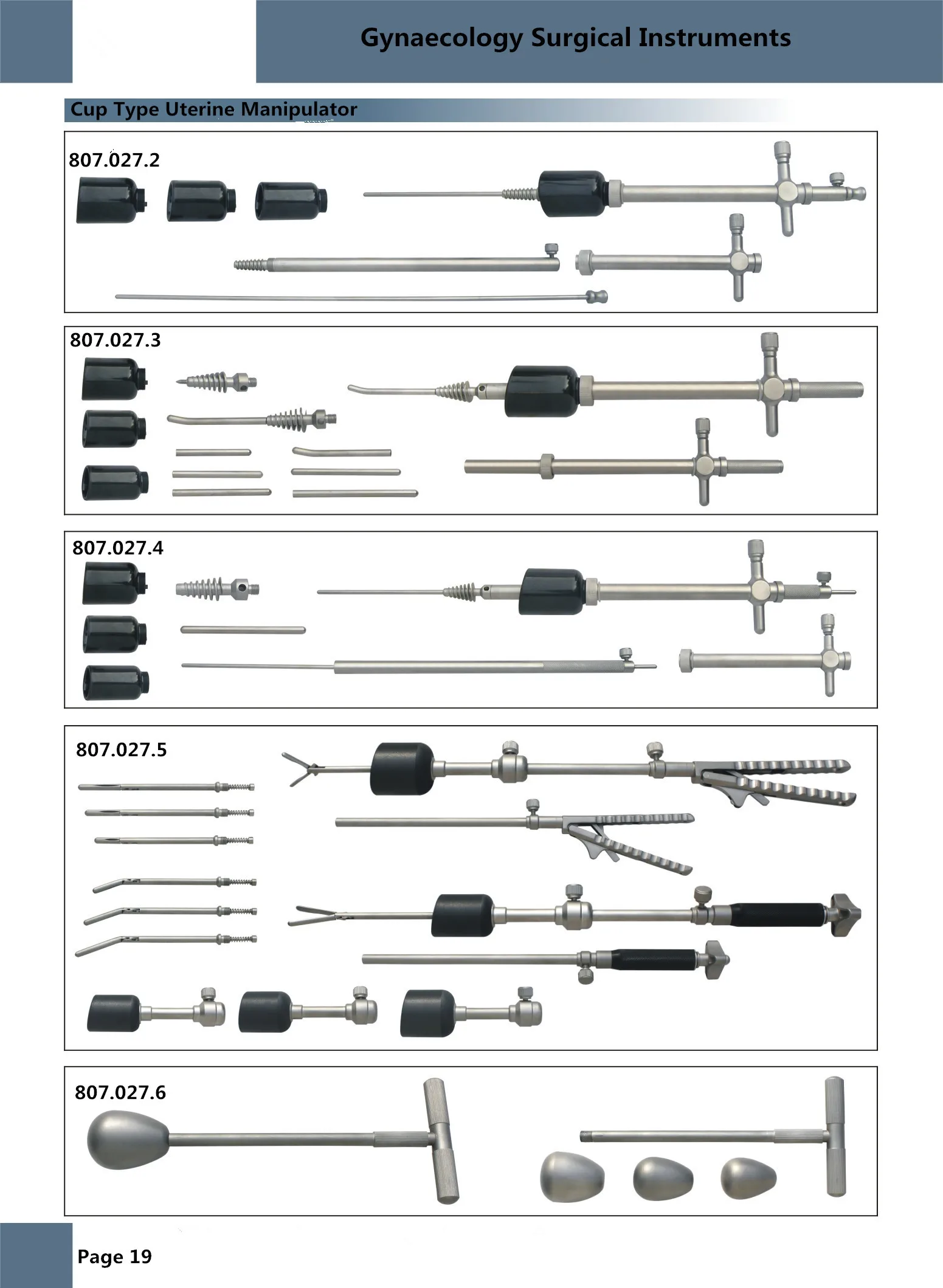 Gynaecology Surgical Instruments

Cup Type Uterine Manipulator

807.027.2

807.027.3

807.027.4

807.027.5

807.027.6

Page 19